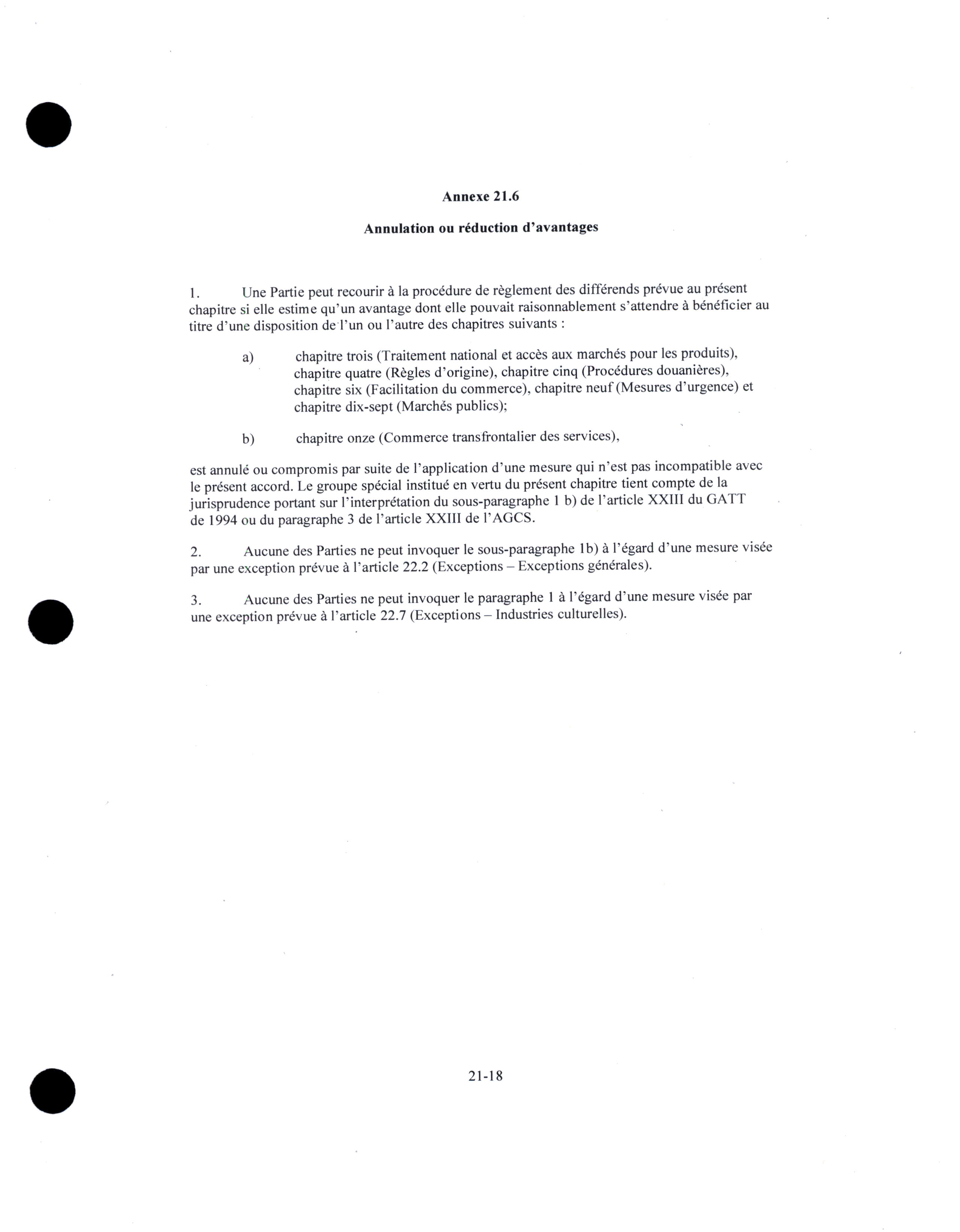 Annexe 21.6

Annulation ou réduction d'avantages

1. Une Partie peut recourir à la procédure de règlement des différends prévue au présent chapitre si elle estime qu'un avantage dont elle pouvait raisonnablement s'attendre à bénéficier au titre d'une disposition de l'un ou l'autre des chapitres suivants :

a) chapitre trois (Traitement national et accès aux marchés pour les produits), chapitre quatre (Règles d'origine), chapitre cinq (Procédures douanières), chapitre six (Facilitation du commerce), chapitre neuf (Mesures d'urgence) et chapitre dix-sept (Marchés publics);

b) chapitre onze (Commerce transfrontalier des services),

est annulé ou compromis par suite de l'application d'une mesure qui n'est pas incompatible avec le présent accord. Le groupe spécial institué en vertu du présent chapitre tient compte de la jurisprudence portant sur l'interprétation du sous-paragraphe 1 b) de l'article XXIII du GATT de 1994 ou du paragraphe 3 de l'article XXIII de l'AGCS.

2. Aucune des Parties ne peut invoquer le sous-paragraphe 1b) à l'égard d'une mesure visée par une exception prévue à l'article 22.2 (Exceptions – Exceptions générales).

3. Aucune des Parties ne peut invoquer le paragraphe 1 à l'égard d'une mesure visée par une exception prévue à l'article 22.7 (Exceptions – Industries culturelles).

21-18